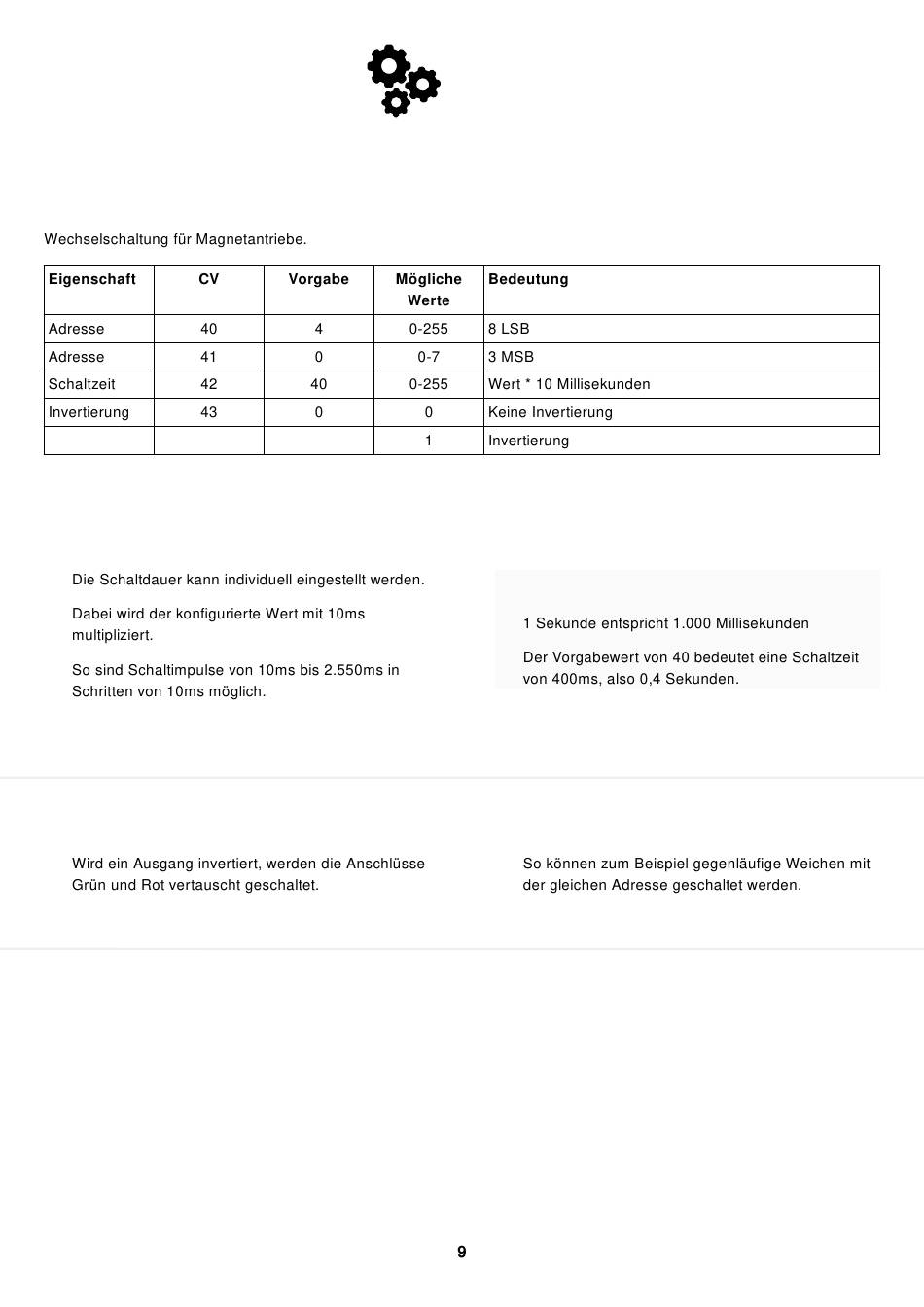 Wechselschaltung für Magnetantriebe.

| Eigenschaft | CV | Vorgabe | Mögliche Werte | Bedeutung |
|---|---|---|---|---|
| Adresse | 40 | 4 | 0-255 | 8 LSB |
| Adresse | 41 | 0 | 0-7 | 3 MSB |
| Schaltzeit | 42 | 40 | 0-255 | Wert * 10 Millisekunden |
| Invertierung | 43 | 0 | 0 | Keine Invertierung |
| | | | 1 | Invertierung |

Die Schaltdauer kann individuell eingestellt werden.

Dabei wird der konfigurierte Wert mit 10ms multipliziert.

So sind Schaltimpulse von 10ms bis 2.550ms in Schritten von 10ms möglich.

1 Sekunde entspricht 1.000 Millisekunden

Der Vorgabewert von 40 bedeutet eine Schaltzeit von 400ms, also 0,4 Sekunden.

Wird ein Ausgang invertiert, werden die Anschlüsse Grün und Rot vertauscht geschaltet.

So können zum Beispiel gegenläufige Weichen mit der gleichen Adresse geschaltet werden.

9